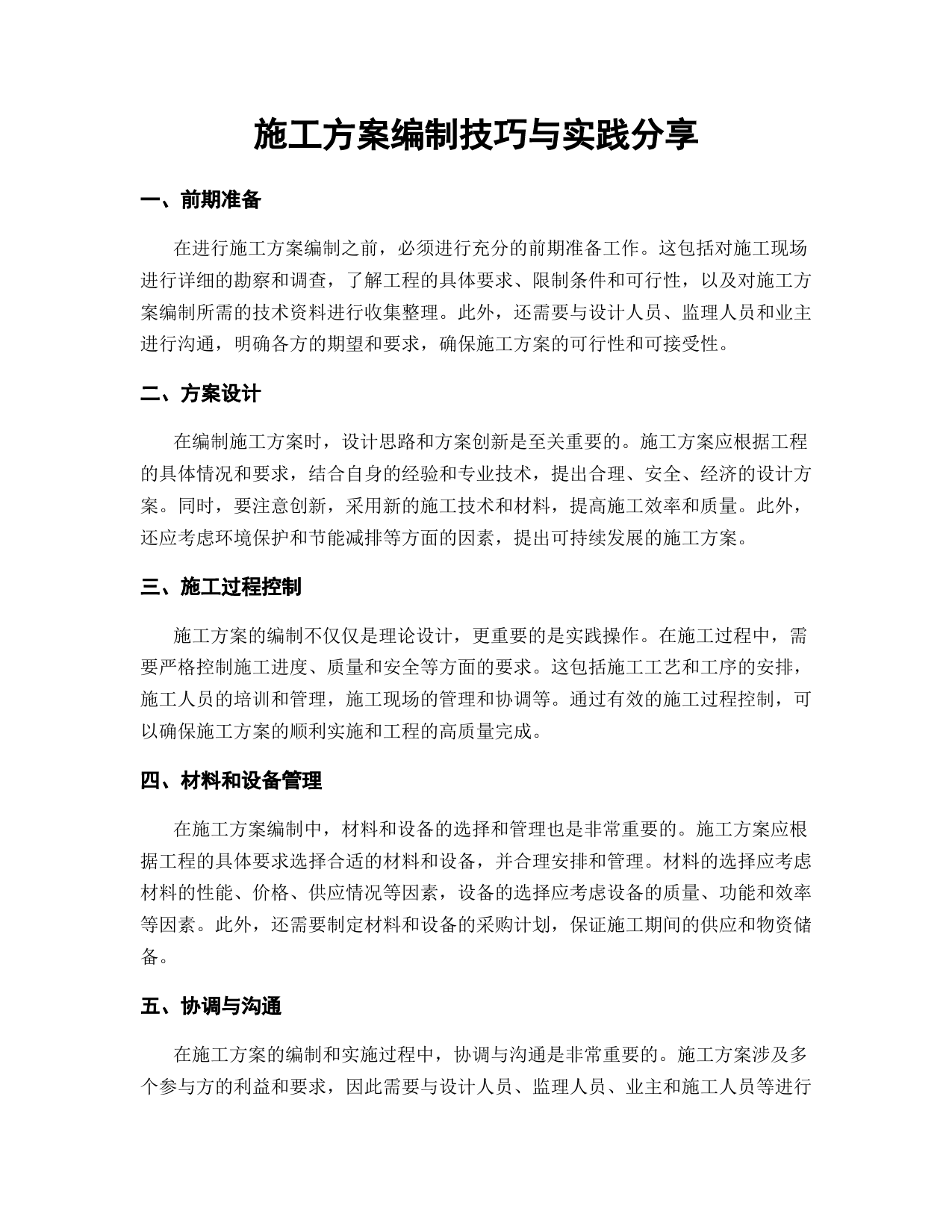 施工方案编制技巧与实践分享

一、前期准备

在进行施工方案编制之前，必须进行充分的前期准备工作。这包括对施工现场进行详细的勘察和调查，了解工程的具体要求、限制条件和可行性，以及对施工方案编制所需的技术资料进行收集整理。此外，还需要与设计人员、监理人员和业主进行沟通，明确各方的期望和要求，确保施工方案的可行性和可接受性。

二、方案设计

在编制施工方案时，设计思路和方案创新是至关重要的。施工方案应根据工程的具体情况和要求，结合自身的经验和专业技术，提出合理、安全、经济的设计方案。同时，要注意创新，采用新的施工技术和材料，提高施工效率和质量。此外，还应考虑环境保护和节能减排等方面的因素，提出可持续发展的施工方案。

三、施工过程控制

施工方案的编制不仅仅是理论设计，更重要的是实践操作。在施工过程中，需要严格控制施工进度、质量和安全等方面的要求。这包括施工工艺和工序的安排，施工人员的培训和管理，施工现场的管理和协调等。通过有效的施工过程控制，可以确保施工方案的顺利实施和工程的高质量完成。

四、材料和设备管理

在施工方案编制中，材料和设备的选择和管理也是非常重要的。施工方案应根据工程的具体要求选择合适的材料和设备，并合理安排和管理。材料的选择应考虑材料的性能、价格、供应情况等因素，设备的选择应考虑设备的质量、功能和效率等因素。此外，还需要制定材料和设备的采购计划，保证施工期间的供应和物资储备。

五、协调与沟通

在施工方案的编制和实施过程中，协调与沟通是非常重要的。施工方案涉及多个参与方的利益和要求，因此需要与设计人员、监理人员、业主和施工人员等进行